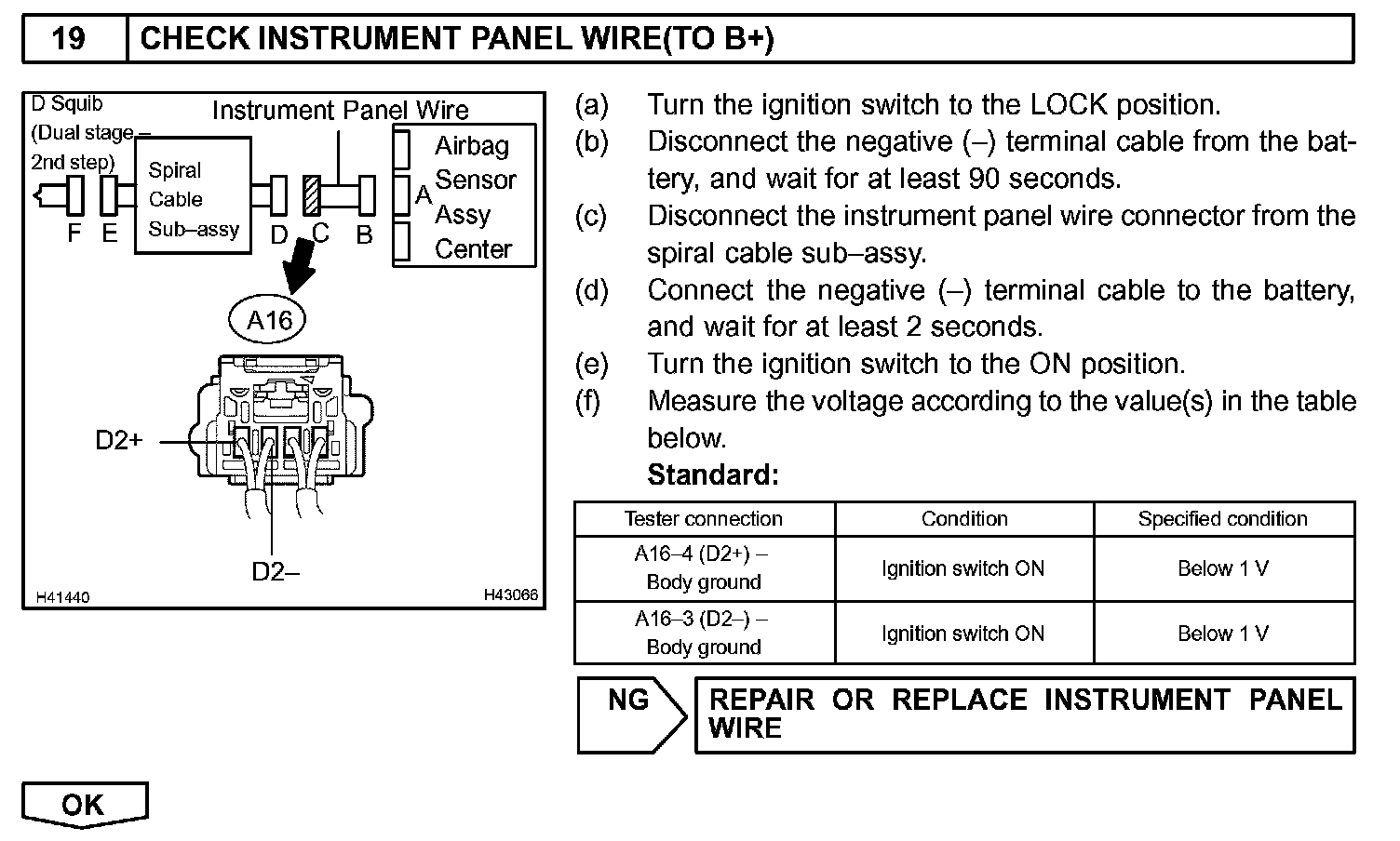 19 CHECK INSTRUMENT PANEL WIRE(TO B+)

D Squib (Dual stage – 2nd step)
Instrument Panel Wire
Spiral Cable Sub–assy
Airbag Sensor Assy Center
F E D C B A
A16
D2+
D2–
H41440
H43066

(a) Turn the ignition switch to the LOCK position.
(b) Disconnect the negative (–) terminal cable from the battery, and wait for at least 90 seconds.
(c) Disconnect the instrument panel wire connector from the spiral cable sub–assy.
(d) Connect the negative (–) terminal cable to the battery, and wait for at least 2 seconds.
(e) Turn the ignition switch to the ON position.
(f) Measure the voltage according to the value(s) in the table below.

Standard:

| Tester connection | Condition | Specified condition |
|---|---|---|
| A16–4 (D2+) – Body ground | Ignition switch ON | Below 1 V |
| A16–3 (D2–) – Body ground | Ignition switch ON | Below 1 V |

NG REPAIR OR REPLACE INSTRUMENT PANEL WIRE

OK